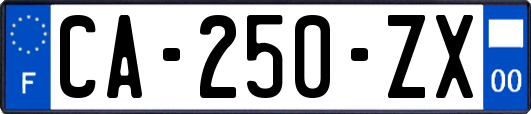 F

CA-250-ZX

00